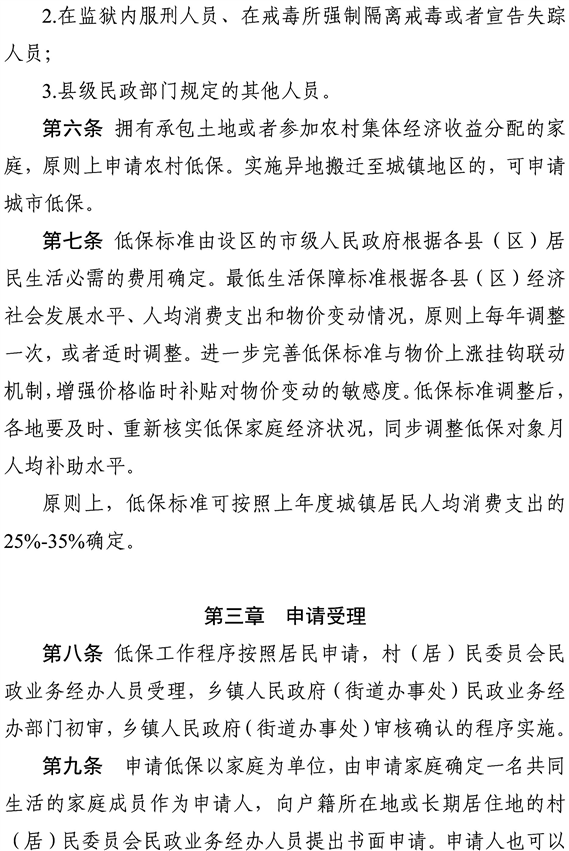 2.在监狱内服刑人员、在戒毒所强制隔离戒毒或者宣告失踪人员；

3.县级民政部门规定的其他人员。

第六条 拥有承包土地或者参加农村集体经济收益分配的家庭，原则上申请农村低保。实施异地搬迁至城镇地区的，可申请城市低保。

第七条 低保标准由设区的市级人民政府根据各县（区）居民生活必需的费用确定。最低生活保障标准根据各县（区）经济社会发展水平、人均消费支出和物价变动情况，原则上每年调整一次，或者适时调整。进一步完善低保标准与物价上涨挂钩联动机制，增强价格临时补贴对物价变动的敏感度。低保标准调整后，各地要及时、重新核实低保家庭经济状况，同步调整低保对象月人均补助水平。

原则上，低保标准可按照上年度城镇居民人均消费支出的25%-35%确定。

第三章 申请受理

第八条 低保工作程序按照居民申请，村（居）民委员会民政业务经办人员受理，乡镇人民政府（街道办事处）民政业务经办部门初审，乡镇人民政府（街道办事处）审核确认的程序实施。

第九条 申请低保以家庭为单位，由申请家庭确定一名共同生活的家庭成员作为申请人，向户籍所在地或长期居住地的村（居）民委员会民政业务经办人员提出书面申请。申请人也可以